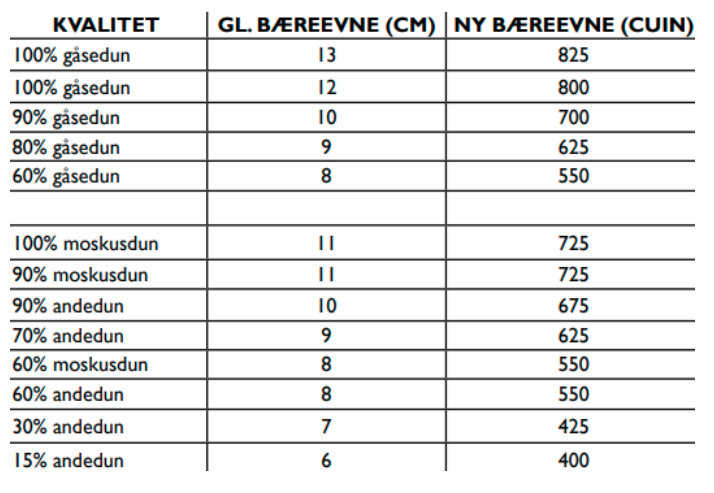 | KVALITET | GL. BÆREEVNE (CM) | NY BÆREEVNE (CUIN) |
|---|---|---|
| 100% gåsedun | 13 | 825 |
| 100% gåsedun | 12 | 800 |
| 90% gåsedun | 10 | 700 |
| 80% gåsedun | 9 | 625 |
| 60% gåsedun | 8 | 550 |
| | | |
| 100% moskusdun | 11 | 725 |
| 90% moskusdun | 11 | 725 |
| 90% andedun | 10 | 675 |
| 70% andedun | 9 | 625 |
| 60% moskusdun | 8 | 550 |
| 60% andedun | 8 | 550 |
| 30% andedun | 7 | 425 |
| 15% andedun | 6 | 400 |